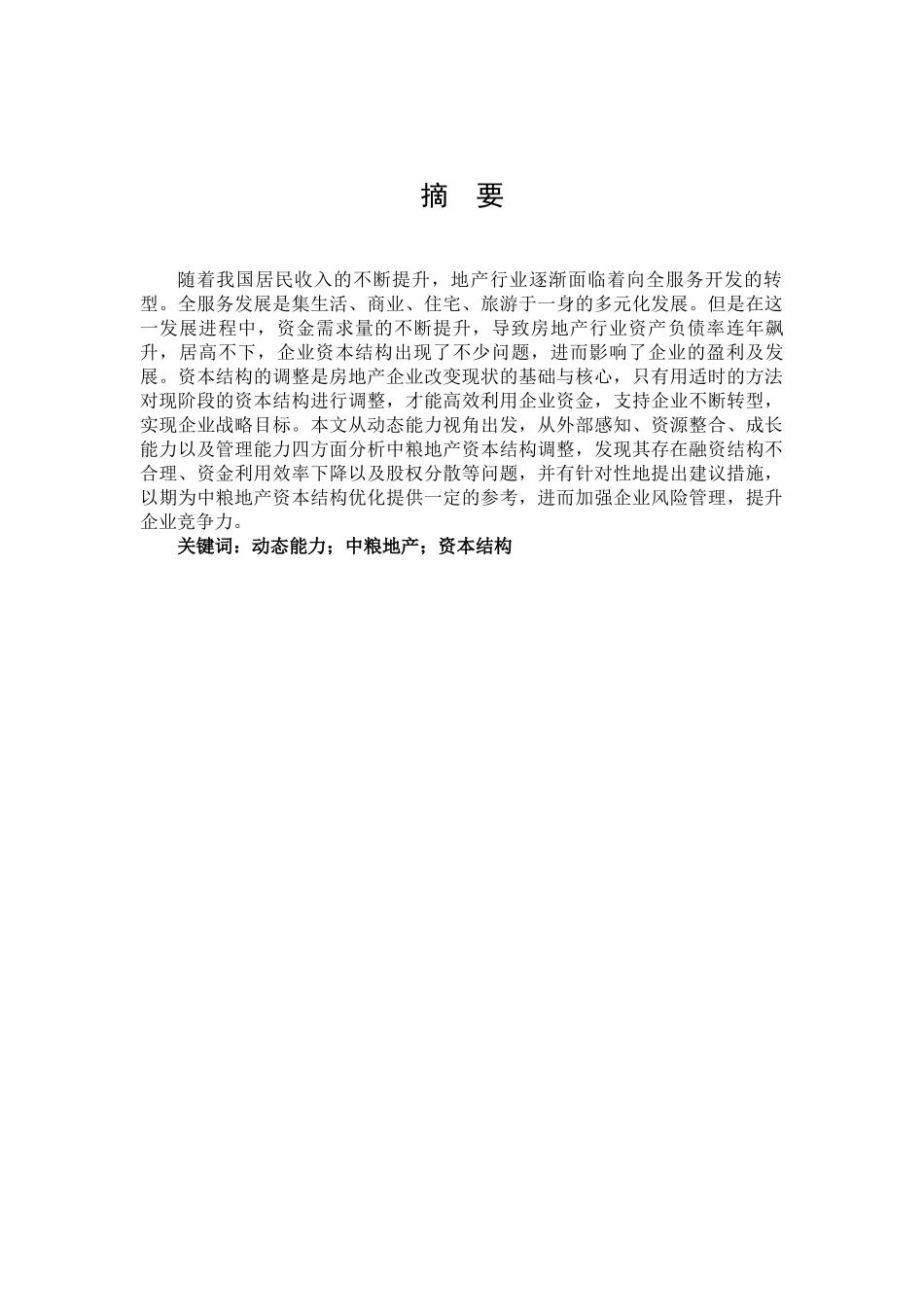 摘　要

随着我国居民收入的不断提升，地产行业逐渐面临着向全服务开发的转型。全服务发展是集生活、商业、住宅、旅游于一身的多元化发展。但是在这一发展进程中，资金需求量的不断提升，导致房地产行业资产负债率连年飙升，居高不下，企业资本结构出现了不少问题，进而影响了企业的盈利及发展。资本结构的调整是房地产企业改变现状的基础与核心，只有用适时的方法对现阶段的资本结构进行调整，才能高效利用企业资金，支持企业不断转型，实现企业战略目标。本文从动态能力视角出发，从外部感知、资源整合、成长能力以及管理能力四方面分析中粮地产资本结构调整，发现其存在融资结构不合理、资金利用效率下降以及股权分散等问题，并有针对性地提出建议措施，以期为中粮地产资本结构优化提供一定的参考，进而加强企业风险管理，提升企业竞争力。

关键词：动态能力；中粮地产；资本结构